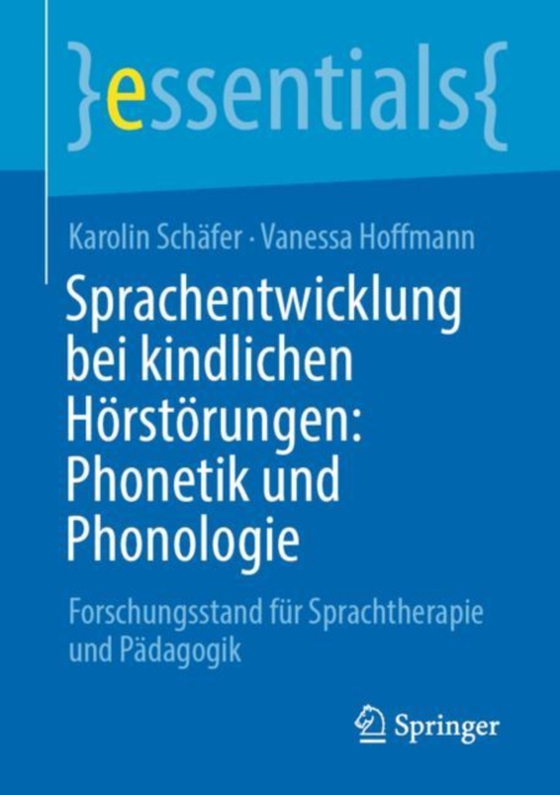 }essentials{

Karolin Schäfer · Vanessa Hoffmann

Sprachentwicklung bei kindlichen Hörstörungen: Phonetik und Phonologie

Forschungsstand für Sprachtherapie und Pädagogik

Springer